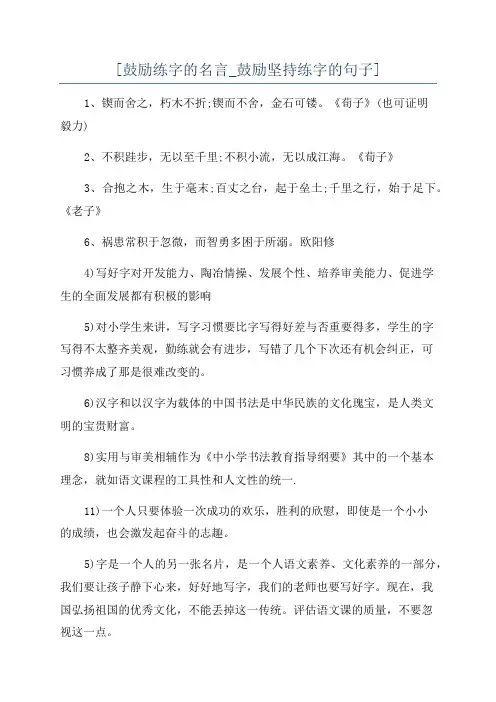 [鼓励练字的名言_鼓励坚持练字的句子]

1、锲而舍之，朽木不折;锲而不舍，金石可镂。《荀子》(也可证明毅力)

2、不积跬步，无以至千里;不积小流，无以成江海。《荀子》

3、合抱之木，生于毫末;百丈之台，起于垒土;千里之行，始于足下。《老子》

6、祸患常积于忽微，而智勇多困于所溺。欧阳修

4)写好字对开发能力、陶冶情操、发展个性、培养审美能力、促进学生的全面发展都有积极的影响

5)对小学生来讲，写字习惯要比字写得好差与否重要得多，学生的字写得不太整齐美观，勤练就会有进步，写错了几个下次还有机会纠正，可习惯养成了那是很难改变的。

6)汉字和以汉字为载体的中国书法是中华民族的文化瑰宝，是人类文明的宝贵财富。

8)实用与审美相辅作为《中小学书法教育指导纲要》其中的一个基本理念，就如语文课程的工具性和人文性的统一.

11)一个人只要体验一次成功的欢乐，胜利的欣慰，即使是一个小小的成绩，也会激发起奋斗的志趣。

5)字是一个人的另一张名片，是一个人语文素养、文化素养的一部分，我们要让孩子静下心来，好好地写字，我们的老师也要写好字。现在，我国弘扬祖国的优秀文化，不能丢掉这一传统。评估语文课的质量，不要忽视这一点。